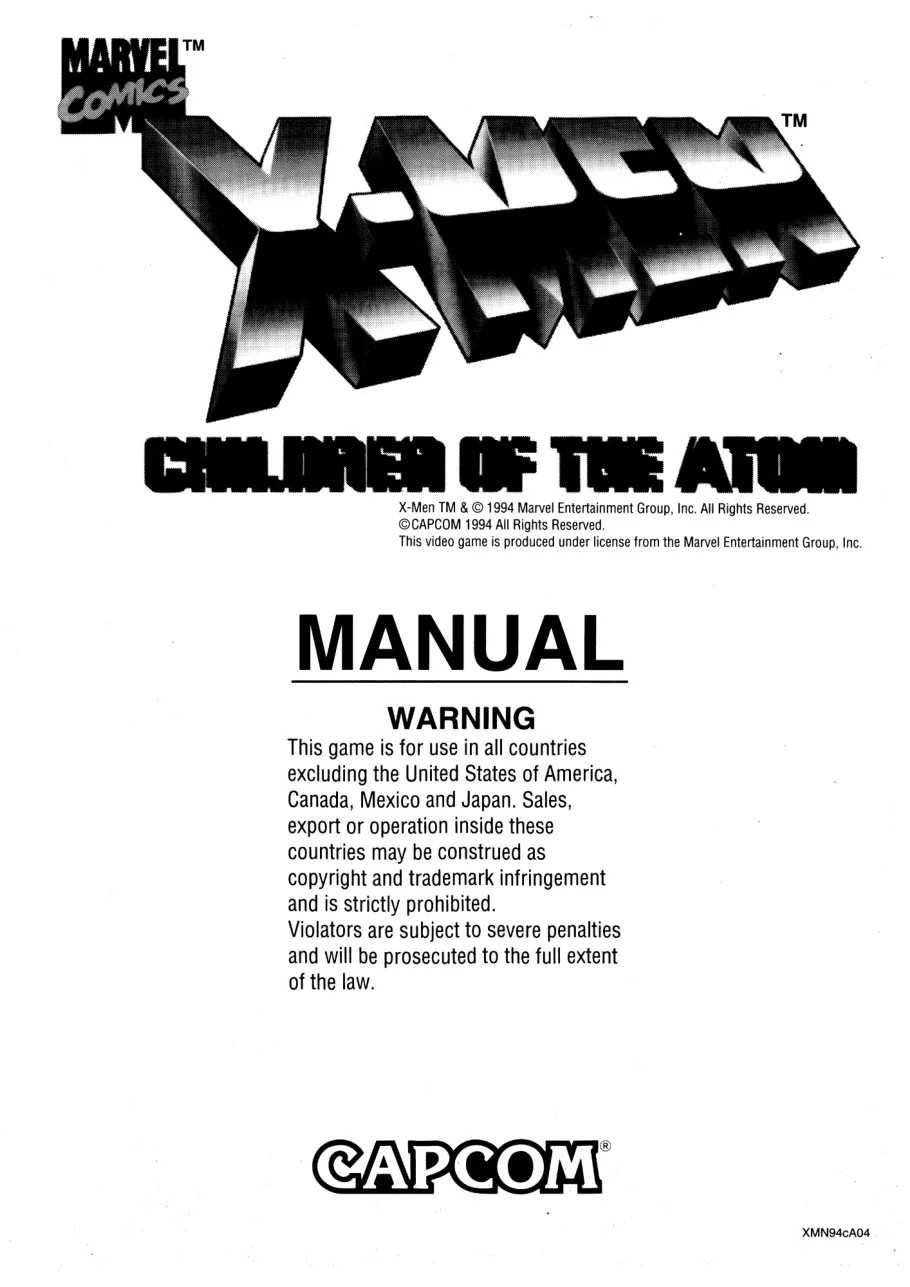 MARVEL™
COMICS

X-MEN™

CHILDREN OF THE ATOM

X-Men TM & © 1994 Marvel Entertainment Group, Inc. All Rights Reserved.
©CAPCOM 1994 All Rights Reserved.
This video game is produced under license from the Marvel Entertainment Group, Inc.

MANUAL

WARNING
This game is for use in all countries excluding the United States of America, Canada, Mexico and Japan. Sales, export or operation inside these countries may be construed as copyright and trademark infringement and is strictly prohibited.
Violators are subject to severe penalties and will be prosecuted to the full extent of the law.

CAPCOM®

XMN94cA04